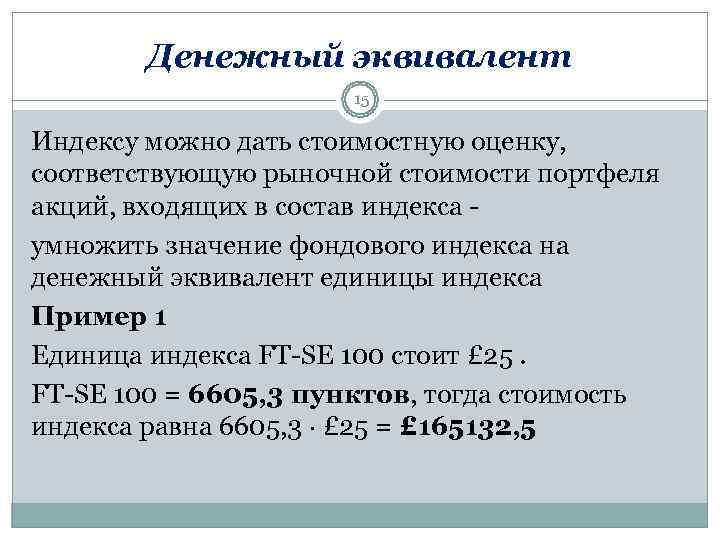 Денежный эквивалент

15

Индексу можно дать стоимостную оценку, соответствующую рыночной стоимости портфеля акций, входящих в состав индекса -

умножить значение фондового индекса на денежный эквивалент единицы индекса

Пример 1

Единица индекса FT-SE 100 стоит £25 .

FT-SE 100 = 6605,3 пунктов, тогда стоимость индекса равна 6605,3 · £25 = £165132,5